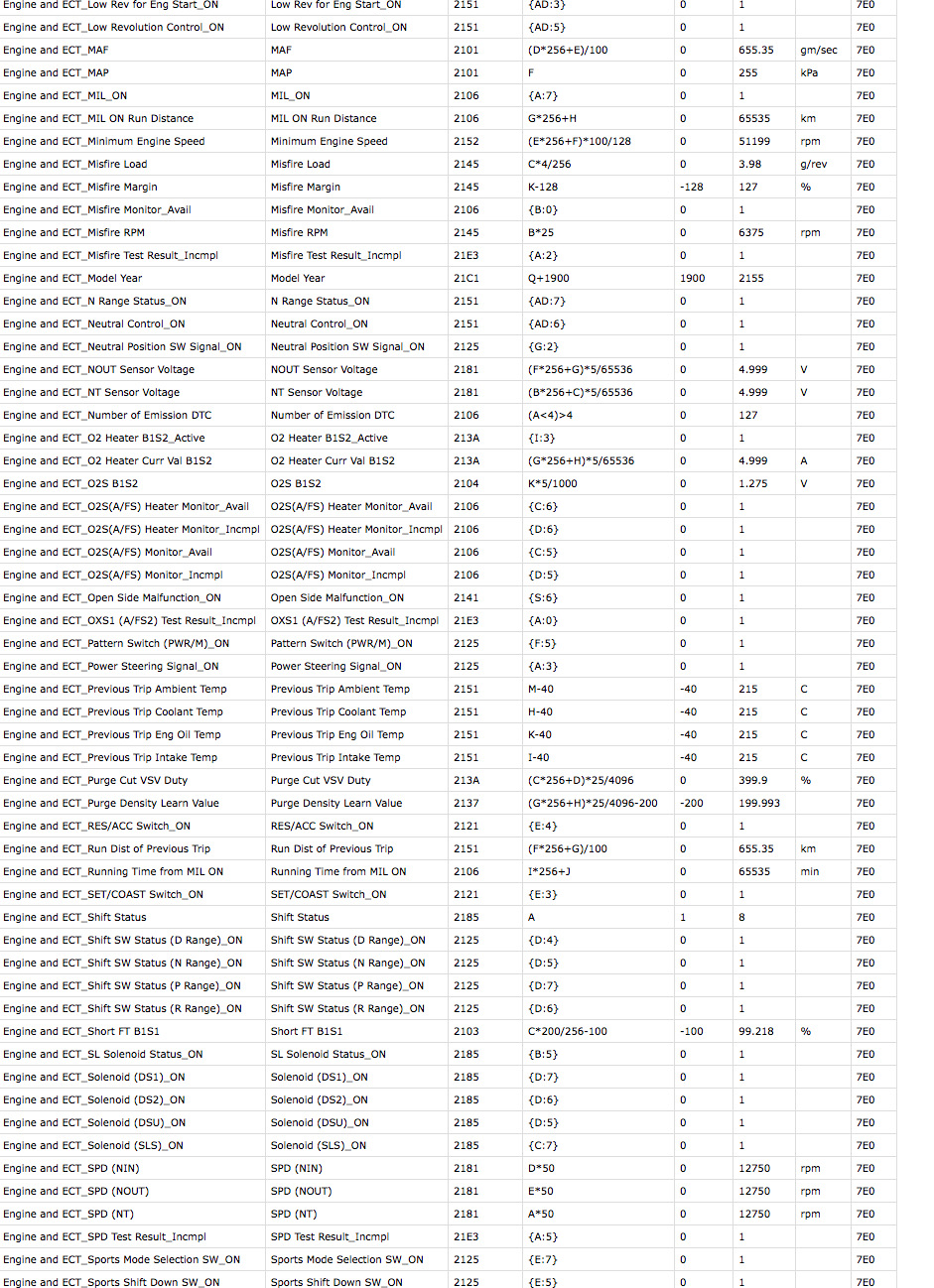 | Engine and ECT_Low Rev for Eng Start_ON | Low Rev for Eng Start_ON | 2151 | {AD:3} | 0 | 1 | | 7E0 |
|---|---|---|---|---|---|---|---|
| Engine and ECT_Low Revolution Control_ON | Low Revolution Control_ON | 2151 | {AD:5} | 0 | 1 | | 7E0 |
| Engine and ECT_MAF | MAF | 2101 | (D*256+E)/100 | 0 | 655.35 | gm/sec | 7E0 |
| Engine and ECT_MAP | MAP | 2101 | F | 0 | 255 | kPa | 7E0 |
| Engine and ECT_MIL_ON | MIL_ON | 2106 | {A:7} | 0 | 1 | | 7E0 |
| Engine and ECT_MIL ON Run Distance | MIL ON Run Distance | 2106 | G*256+H | 0 | 65535 | km | 7E0 |
| Engine and ECT_Minimum Engine Speed | Minimum Engine Speed | 2152 | (E*256+F)*100/128 | 0 | 51199 | rpm | 7E0 |
| Engine and ECT_Misfire Load | Misfire Load | 2145 | C*4/256 | 0 | 3.98 | g/rev | 7E0 |
| Engine and ECT_Misfire Margin | Misfire Margin | 2145 | K-128 | -128 | 127 | % | 7E0 |
| Engine and ECT_Misfire Monitor_Avail | Misfire Monitor_Avail | 2106 | {B:0} | 0 | 1 | | 7E0 |
| Engine and ECT_Misfire RPM | Misfire RPM | 2145 | B*25 | 0 | 6375 | rpm | 7E0 |
| Engine and ECT_Misfire Test Result_Incmpl | Misfire Test Result_Incmpl | 21E3 | {A:2} | 0 | 1 | | 7E0 |
| Engine and ECT_Model Year | Model Year | 21C1 | Q+1900 | 1900 | 2155 | | 7E0 |
| Engine and ECT_N Range Status_ON | N Range Status_ON | 2151 | {AD:7} | 0 | 1 | | 7E0 |
| Engine and ECT_Neutral Control_ON | Neutral Control_ON | 2151 | {AD:6} | 0 | 1 | | 7E0 |
| Engine and ECT_Neutral Position SW Signal_ON | Neutral Position SW Signal_ON | 2125 | {G:2} | 0 | 1 | | 7E0 |
| Engine and ECT_NOUT Sensor Voltage | NOUT Sensor Voltage | 2181 | (F*256+G)*5/65536 | 0 | 4.999 | V | 7E0 |
| Engine and ECT_NT Sensor Voltage | NT Sensor Voltage | 2181 | (B*256+C)*5/65536 | 0 | 4.999 | V | 7E0 |
| Engine and ECT_Number of Emission DTC | Number of Emission DTC | 2106 | (A<4)>4 | 0 | 127 | | 7E0 |
| Engine and ECT_O2 Heater B1S2_Active | O2 Heater B1S2_Active | 213A | {I:3} | 0 | 1 | | 7E0 |
| Engine and ECT_O2 Heater Curr Val B1S2 | O2 Heater Curr Val B1S2 | 213A | (G*256+H)*5/65536 | 0 | 4.999 | A | 7E0 |
| Engine and ECT_O2S B1S2 | O2S B1S2 | 2104 | K*5/1000 | 0 | 1.275 | V | 7E0 |
| Engine and ECT_O2S(A/FS) Heater Monitor_Avail | O2S(A/FS) Heater Monitor_Avail | 2106 | {C:6} | 0 | 1 | | 7E0 |
| Engine and ECT_O2S(A/FS) Heater Monitor_Incmpl | O2S(A/FS) Heater Monitor_Incmpl | 2106 | {D:6} | 0 | 1 | | 7E0 |
| Engine and ECT_O2S(A/FS) Monitor_Avail | O2S(A/FS) Monitor_Avail | 2106 | {C:5} | 0 | 1 | | 7E0 |
| Engine and ECT_O2S(A/FS) Monitor_Incmpl | O2S(A/FS) Monitor_Incmpl | 2106 | {D:5} | 0 | 1 | | 7E0 |
| Engine and ECT_Open Side Malfunction_ON | Open Side Malfunction_ON | 2141 | {S:6} | 0 | 1 | | 7E0 |
| Engine and ECT_OXS1 (A/FS2) Test Result_Incmpl | OXS1 (A/FS2) Test Result_Incmpl | 21E3 | {A:0} | 0 | 1 | | 7E0 |
| Engine and ECT_Pattern Switch (PWR/M)_ON | Pattern Switch (PWR/M)_ON | 2125 | {F:5} | 0 | 1 | | 7E0 |
| Engine and ECT_Power Steering Signal_ON | Power Steering Signal_ON | 2125 | {A:3} | 0 | 1 | | 7E0 |
| Engine and ECT_Previous Trip Ambient Temp | Previous Trip Ambient Temp | 2151 | M-40 | -40 | 215 | C | 7E0 |
| Engine and ECT_Previous Trip Coolant Temp | Previous Trip Coolant Temp | 2151 | H-40 | -40 | 215 | C | 7E0 |
| Engine and ECT_Previous Trip Eng Oil Temp | Previous Trip Eng Oil Temp | 2151 | K-40 | -40 | 215 | C | 7E0 |
| Engine and ECT_Previous Trip Intake Temp | Previous Trip Intake Temp | 2151 | I-40 | -40 | 215 | C | 7E0 |
| Engine and ECT_Purge Cut VSV Duty | Purge Cut VSV Duty | 213A | (C*256+D)*25/4096 | 0 | 399.9 | % | 7E0 |
| Engine and ECT_Purge Density Learn Value | Purge Density Learn Value | 2137 | (G*256+H)*25/4096-200 | -200 | 199.993 | | 7E0 |
| Engine and ECT_RES/ACC Switch_ON | RES/ACC Switch_ON | 2121 | {E:4} | 0 | 1 | | 7E0 |
| Engine and ECT_Run Dist of Previous Trip | Run Dist of Previous Trip | 2151 | (F*256+G)/100 | 0 | 655.35 | km | 7E0 |
| Engine and ECT_Running Time from MIL ON | Running Time from MIL ON | 2106 | I*256+J | 0 | 65535 | min | 7E0 |
| Engine and ECT_SET/COAST Switch_ON | SET/COAST Switch_ON | 2121 | {E:3} | 0 | 1 | | 7E0 |
| Engine and ECT_Shift Status | Shift Status | 2185 | A | 1 | 8 | | 7E0 |
| Engine and ECT_Shift SW Status (D Range)_ON | Shift SW Status (D Range)_ON | 2125 | {D:4} | 0 | 1 | | 7E0 |
| Engine and ECT_Shift SW Status (N Range)_ON | Shift SW Status (N Range)_ON | 2125 | {D:5} | 0 | 1 | | 7E0 |
| Engine and ECT_Shift SW Status (P Range)_ON | Shift SW Status (P Range)_ON | 2125 | {D:7} | 0 | 1 | | 7E0 |
| Engine and ECT_Shift SW Status (R Range)_ON | Shift SW Status (R Range)_ON | 2125 | {D:6} | 0 | 1 | | 7E0 |
| Engine and ECT_Short FT B1S1 | Short FT B1S1 | 2103 | C*200/256-100 | -100 | 99.218 | % | 7E0 |
| Engine and ECT_SL Solenoid Status_ON | SL Solenoid Status_ON | 2185 | {B:5} | 0 | 1 | | 7E0 |
| Engine and ECT_Solenoid (DS1)_ON | Solenoid (DS1)_ON | 2185 | {D:7} | 0 | 1 | | 7E0 |
| Engine and ECT_Solenoid (DS2)_ON | Solenoid (DS2)_ON | 2185 | {D:6} | 0 | 1 | | 7E0 |
| Engine and ECT_Solenoid (DSU)_ON | Solenoid (DSU)_ON | 2185 | {D:5} | 0 | 1 | | 7E0 |
| Engine and ECT_Solenoid (SLS)_ON | Solenoid (SLS)_ON | 2185 | {C:7} | 0 | 1 | | 7E0 |
| Engine and ECT_SPD (NIN) | SPD (NIN) | 2181 | D*50 | 0 | 12750 | rpm | 7E0 |
| Engine and ECT_SPD (NOUT) | SPD (NOUT) | 2181 | E*50 | 0 | 12750 | rpm | 7E0 |
| Engine and ECT_SPD (NT) | SPD (NT) | 2181 | A*50 | 0 | 12750 | rpm | 7E0 |
| Engine and ECT_SPD Test Result_Incmpl | SPD Test Result_Incmpl | 21E3 | {A:5} | 0 | 1 | | 7E0 |
| Engine and ECT_Sports Mode Selection SW_ON | Sports Mode Selection SW_ON | 2125 | {E:7} | 0 | 1 | | 7E0 |
| Engine and ECT_Sports Shift Down SW_ON | Sports Shift Down SW_ON | 2125 | {E:5} | 0 | 1 | | 7E0 |